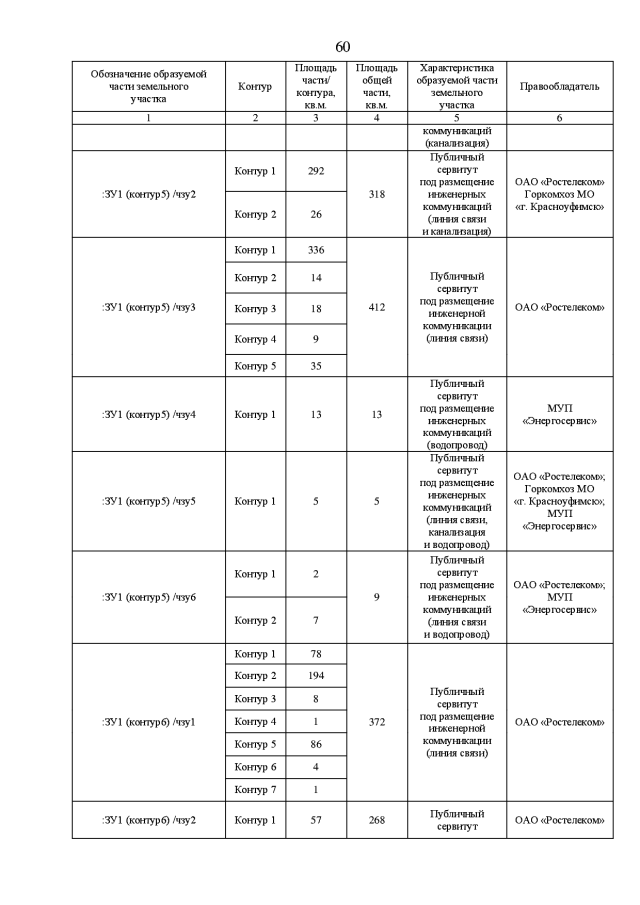 60

| Обозначение образуемой части земельного участка | Контур | Площадь части/ контура, кв.м. | Площадь общей части, кв.м. | Характеристика образуемой части земельного участка | Правообладатель |
|---|---|---|---|---|---|
| 1 | 2 | 3 | 4 | 5 | 6 |
| | | | | коммуникаций (канализация) | |
| :ЗУ1 (контур5) /чзу2 | Контур 1 | 292 | 318 | Публичный сервитут под размещение инженерных коммуникаций (линия связи и канализация) | ОАО «Ростелеком» Горкомхоз МО «г. Красноуфимск» |
| | Контур 2 | 26 | | | |
| :ЗУ1 (контур5) /чзу3 | Контур 1 | 336 | 412 | Публичный сервитут под размещение инженерной коммуникации (линия связи) | ОАО «Ростелеком» |
| | Контур 2 | 14 | | | |
| | Контур 3 | 18 | | | |
| | Контур 4 | 9 | | | |
| | Контур 5 | 35 | | | |
| :ЗУ1 (контур5) /чзу4 | Контур 1 | 13 | 13 | Публичный сервитут под размещение инженерных коммуникаций (водопровод) | МУП «Энергосервис» |
| :ЗУ1 (контур5) /чзу5 | Контур 1 | 5 | 5 | Публичный сервитут под размещение инженерных коммуникаций (линия связи, канализация и водопровод) | ОАО «Ростелеком»; Горкомхоз МО «г. Красноуфимск»; МУП «Энергосервис» |
| :ЗУ1 (контур5) /чзу6 | Контур 1 | 2 | 9 | Публичный сервитут под размещение инженерных коммуникаций (линия связи и водопровод) | ОАО «Ростелеком»; МУП «Энергосервис» |
| | Контур 2 | 7 | | | |
| :ЗУ1 (контур6) /чзу1 | Контур 1 | 78 | 372 | Публичный сервитут под размещение инженерной коммуникации (линия связи) | ОАО «Ростелеком» |
| | Контур 2 | 194 | | | |
| | Контур 3 | 8 | | | |
| | Контур 4 | 1 | | | |
| | Контур 5 | 86 | | | |
| | Контур 6 | 4 | | | |
| | Контур 7 | 1 | | | |
| :ЗУ1 (контур6) /чзу2 | Контур 1 | 57 | 268 | Публичный сервитут | ОАО «Ростелеком» |